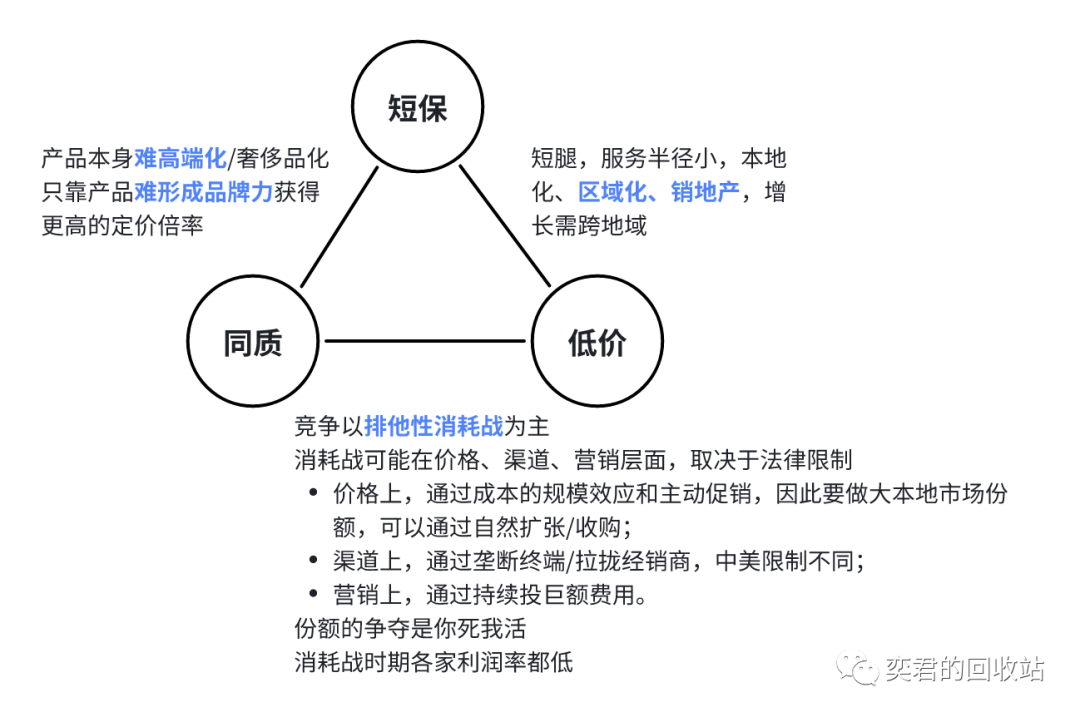 短保

产品本身难高端化/奢侈品化
只靠产品难形成品牌力获得
更高的定价倍率

短腿，服务半径小，本地化、区域化、销地产，增长需跨地域

同质

低价

竞争以排他性消耗战为主
消耗战可能在价格、渠道、营销层面，取决于法律限制
• 价格上，通过成本的规模效应和主动促销，因此要做大本地市场份额，可以通过自然扩张/收购；
• 渠道上，通过垄断终端/拉拢经销商，中美限制不同；
• 营销上，通过持续投巨额费用。
份额的争夺是你死我活
消耗战时期各家利润率都低

奕君的回收站